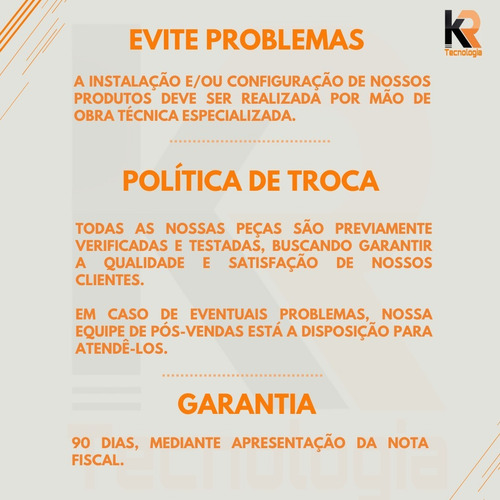 KR
Tecnologia

EVITE PROBLEMAS

A INSTALAÇÃO E/OU CONFIGURAÇÃO DE NOSSOS PRODUTOS DEVE SER REALIZADA POR MÃO DE OBRA TÉCNICA ESPECIALIZADA.

POLÍTICA DE TROCA

TODAS AS NOSSAS PEÇAS SÃO PREVIAMENTE VERIFICADAS E TESTADAS, BUSCANDO GARANTIR A QUALIDADE E SATISFAÇÃO DE NOSSOS CLIENTES.

EM CASO DE EVENTUAIS PROBLEMAS, NOSSA EQUIPE DE PÓS-VENDAS ESTÁ A DISPOSIÇÃO PARA ATENDÊ-LOS.

GARANTIA

90 DIAS, MEDIANTE APRESENTAÇÃO DA NOTA FISCAL.

Tecnologia